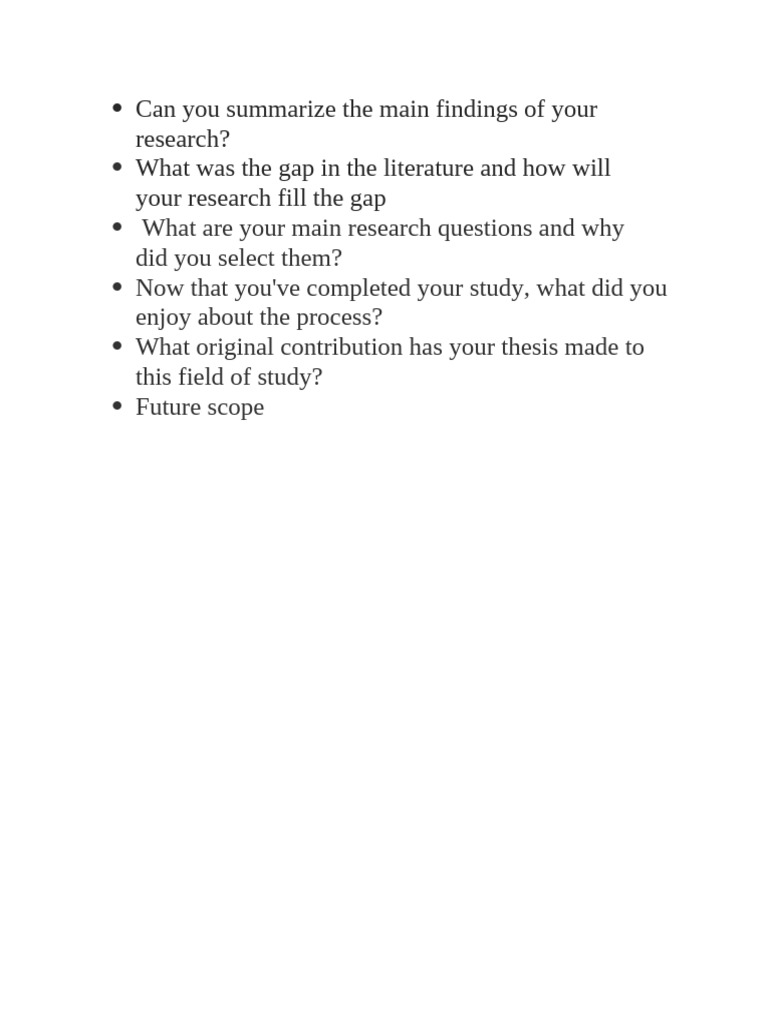 - Can you summarize the main findings of your research?
- What was the gap in the literature and how will your research fill the gap
- What are your main research questions and why did you select them?
- Now that you've completed your study, what did you enjoy about the process?
- What original contribution has your thesis made to this field of study?
- Future scope